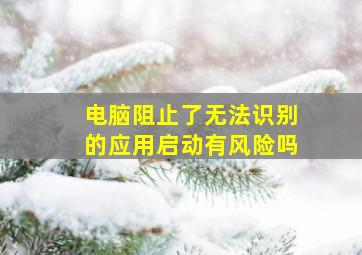 电脑阻止了无法识别的应用启动有风险吗